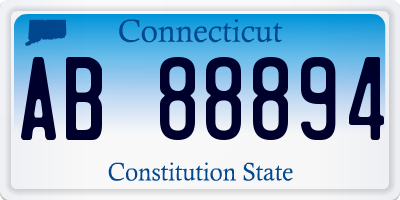 Connecticut
AB 88894
Constitution State